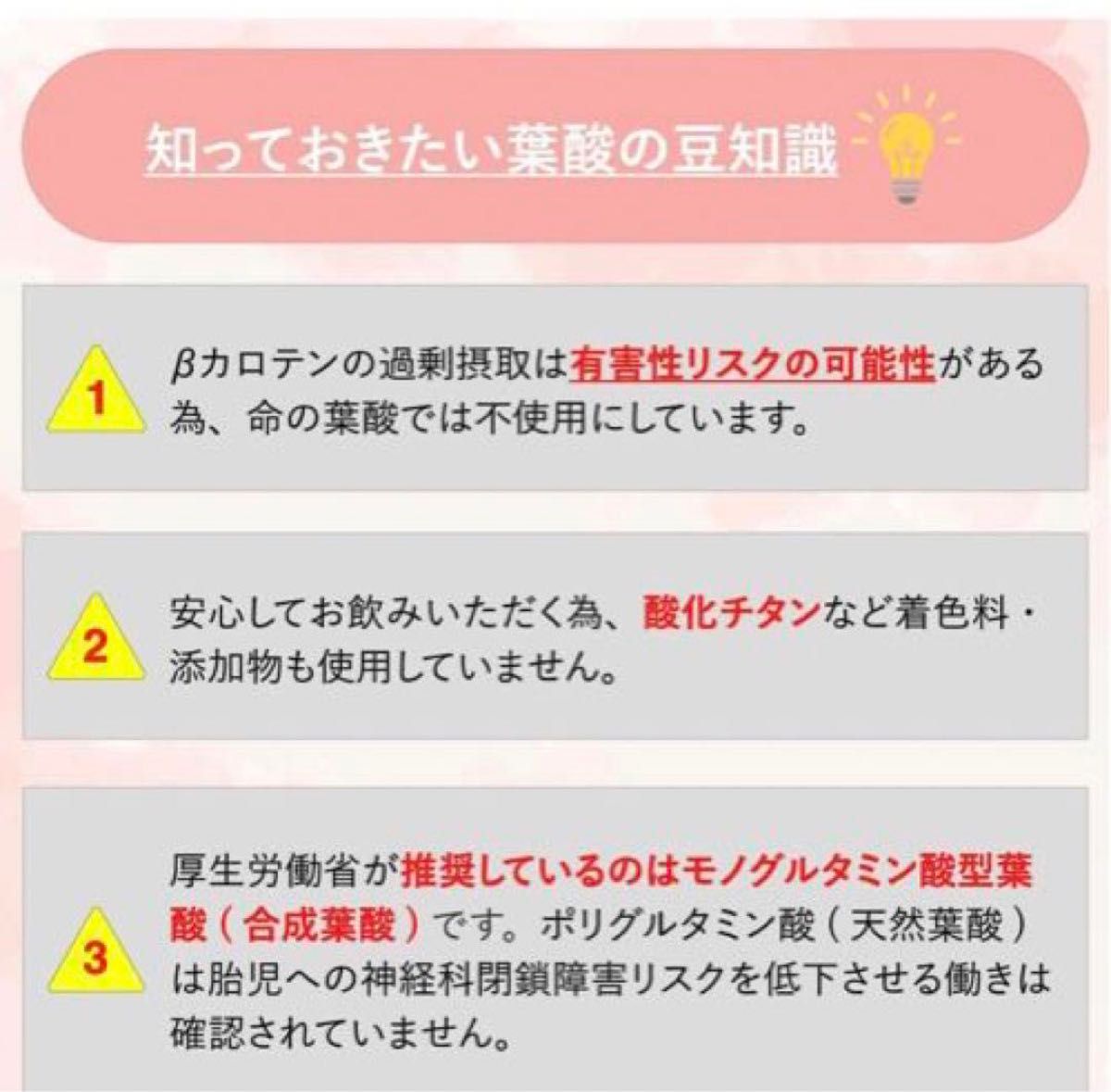 知っておきたい葉酸の豆知識

1
βカロテンの過剰摂取は有害性リスクの可能性がある為、命の葉酸では不使用にしています。

2
安心してお飲みいただく為、酸化チタンなど着色料・添加物も使用していません。

3
厚生労働省が推奨しているのはモノグルタミン酸型葉酸（合成葉酸）です。ポリグルタミン酸（天然葉酸）は胎児への神経科閉鎖障害リスクを低下させる働きは確認されていません。